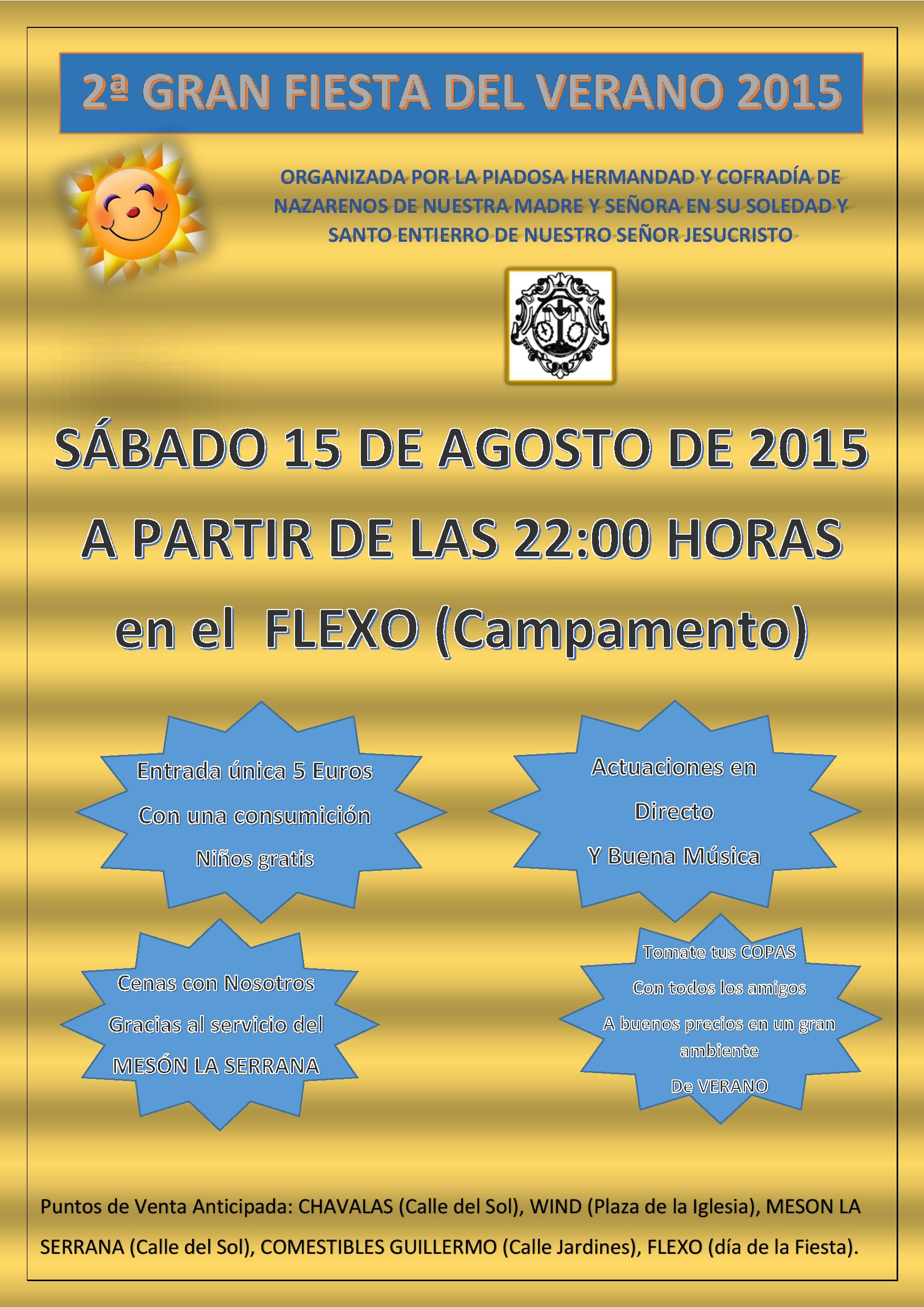 2ª GRAN FIESTA DEL VERANO 2015

ORGANIZADA POR LA PIADOSA HERMANDAD Y COFRADÍA DE NAZARENOS DE NUESTRA MADRE Y SEÑORA EN SU SOLEDAD Y SANTO ENTIERRO DE NUESTRO SEÑOR JESUCRISTO

SÁBADO 15 DE AGOSTO DE 2015

A PARTIR DE LAS 22:00 HORAS

en el FLEXO (Campamento)

Entrada única 5 Euros
Con una consumición
Niños gratis

Actuaciones en
Directo
Y Buena Música

Cenas con Nosotros
Gracias al servicio del
MESÓN LA SERRANA

Tomate tus COPAS
Con todos los amigos
A buenos precios en un gran ambiente
De VERANO

Puntos de Venta Anticipada: CHAVALAS (Calle del Sol), WIND (Plaza de la Iglesia), MESON LA SERRANA (Calle del Sol), COMESTIBLES GUILLERMO (Calle Jardines), FLEXO (día de la Fiesta).